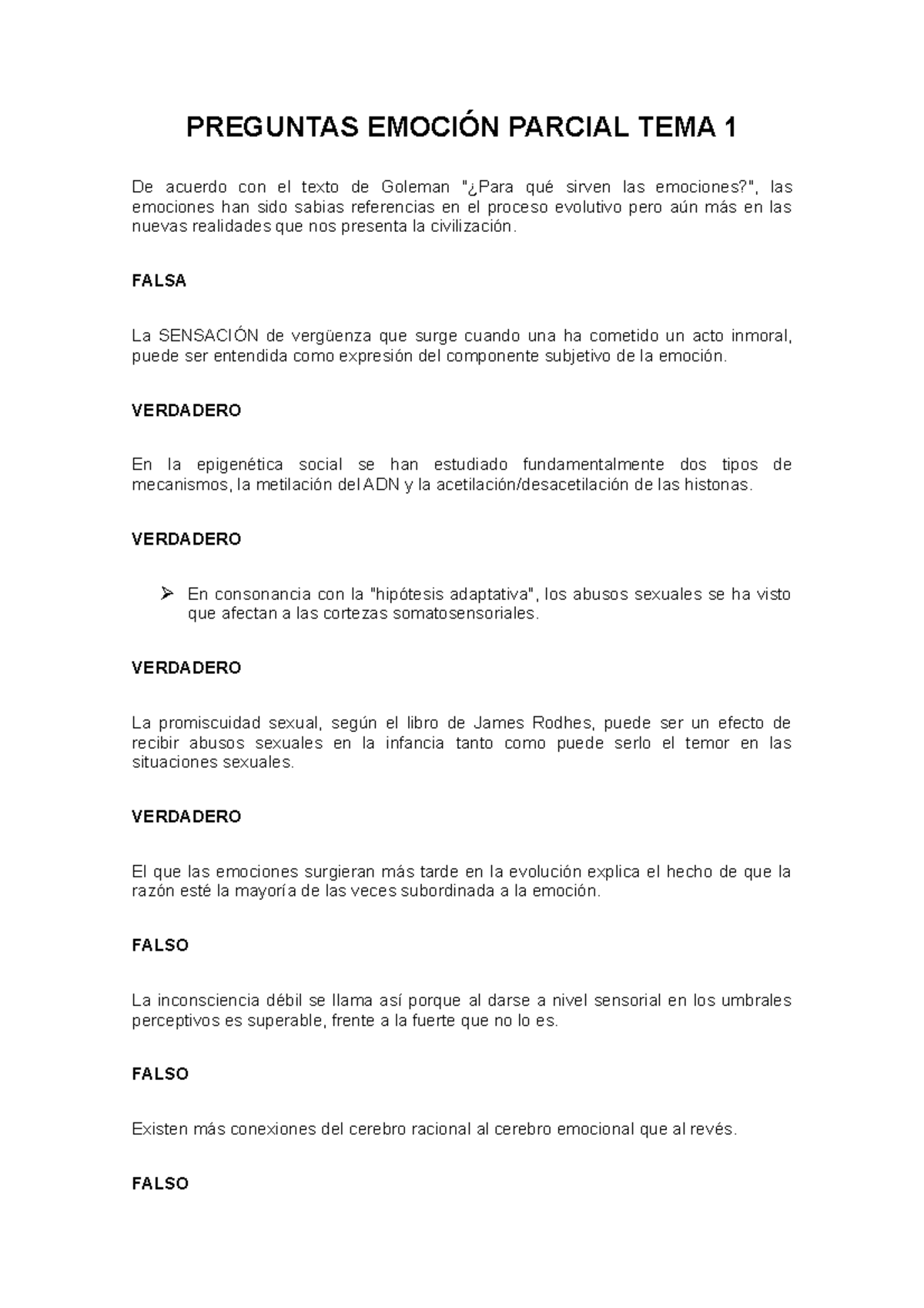 PREGUNTAS EMOCIÓN PARCIAL TEMA 1

De acuerdo con el texto de Goleman "¿Para qué sirven las emociones?", las emociones han sido sabias referencias en el proceso evolutivo pero aún más en las nuevas realidades que nos presenta la civilización.

FALSA

La SENSACIÓN de vergüenza que surge cuando una ha cometido un acto inmoral, puede ser entendida como expresión del componente subjetivo de la emoción.

VERDADERO

En la epigenética social se han estudiado fundamentalmente dos tipos de mecanismos, la metilación del ADN y la acetilación/desacetilación de las histonas.

VERDADERO

➢ En consonancia con la "hipótesis adaptativa", los abusos sexuales se ha visto que afectan a las cortezas somatosensoriales.

VERDADERO

La promiscuidad sexual, según el libro de James Rodhes, puede ser un efecto de recibir abusos sexuales en la infancia tanto como puede serlo el temor en las situaciones sexuales.

VERDADERO

El que las emociones surgieran más tarde en la evolución explica el hecho de que la razón esté la mayoría de las veces subordinada a la emoción.

FALSO

La inconsciencia débil se llama así porque al darse a nivel sensorial en los umbrales perceptivos es superable, frente a la fuerte que no lo es.

FALSO

Existen más conexiones del cerebro racional al cerebro emocional que al revés.

FALSO